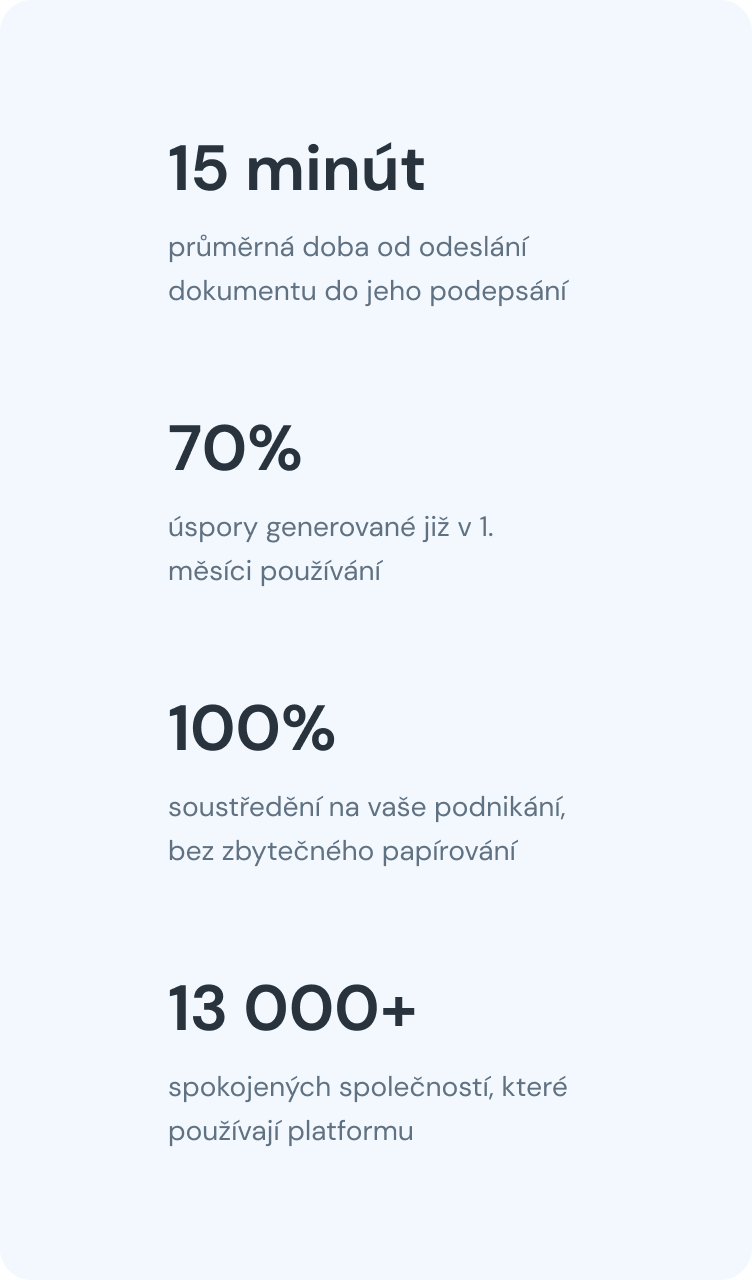 15 minút

průměrná doba od odeslání dokumentu do jeho podepsání

70%

úspory generované již v 1. měsíci používání

100%

soustředění na vaše podnikání, bez zbytečného papírování

13 000+

spokojených společností, které používají platformu